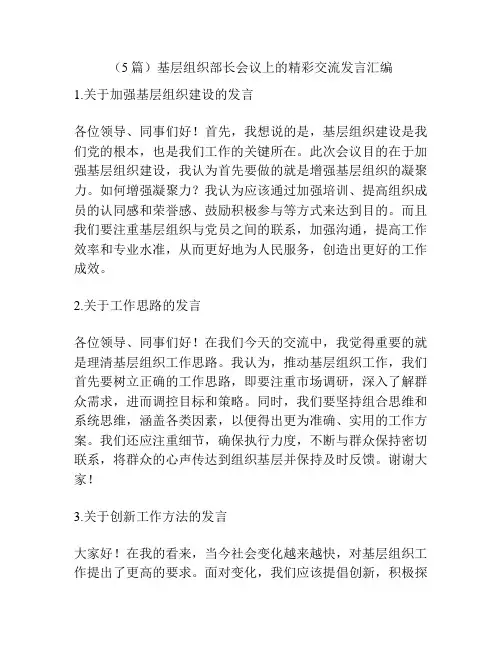 （5 篇）基层组织部长会议上的精彩交流发言汇编

1.关于加强基层组织建设的发言

各位领导、同事们好！首先，我想说的是，基层组织建设是我们党的根本，也是我们工作的关键所在。此次会议目的在于加强基层组织建设，我认为首先要做的就是增强基层组织的凝聚力。如何增强凝聚力？我认为应该通过加强培训、提高组织成员的认同感和荣誉感、鼓励积极参与等方式来达到目的。而且我们要注重基层组织与党员之间的联系，加强沟通，提高工作效率和专业水准，从而更好地为人民服务，创造出更好的工作成效。

2.关于工作思路的发言

各位领导、同事们好！在我们今天的交流中，我觉得重要的就是理清基层组织工作思路。我认为，推动基层组织工作，我们首先要树立正确的工作思路，即要注重市场调研，深入了解群众需求，进而调控目标和策略。同时，我们要坚持组合思维和系统思维，涵盖各类因素，以便得出更为准确、实用的工作方案。我们还应注重细节，确保执行力度，不断与群众保持密切联系，将群众的心声传达到组织基层并保持及时反馈。谢谢大家！

3.关于创新工作方法的发言

大家好！在我的看来，当今社会变化越来越快，对基层组织工作提出了更高的要求。面对变化，我们应该提倡创新，积极探